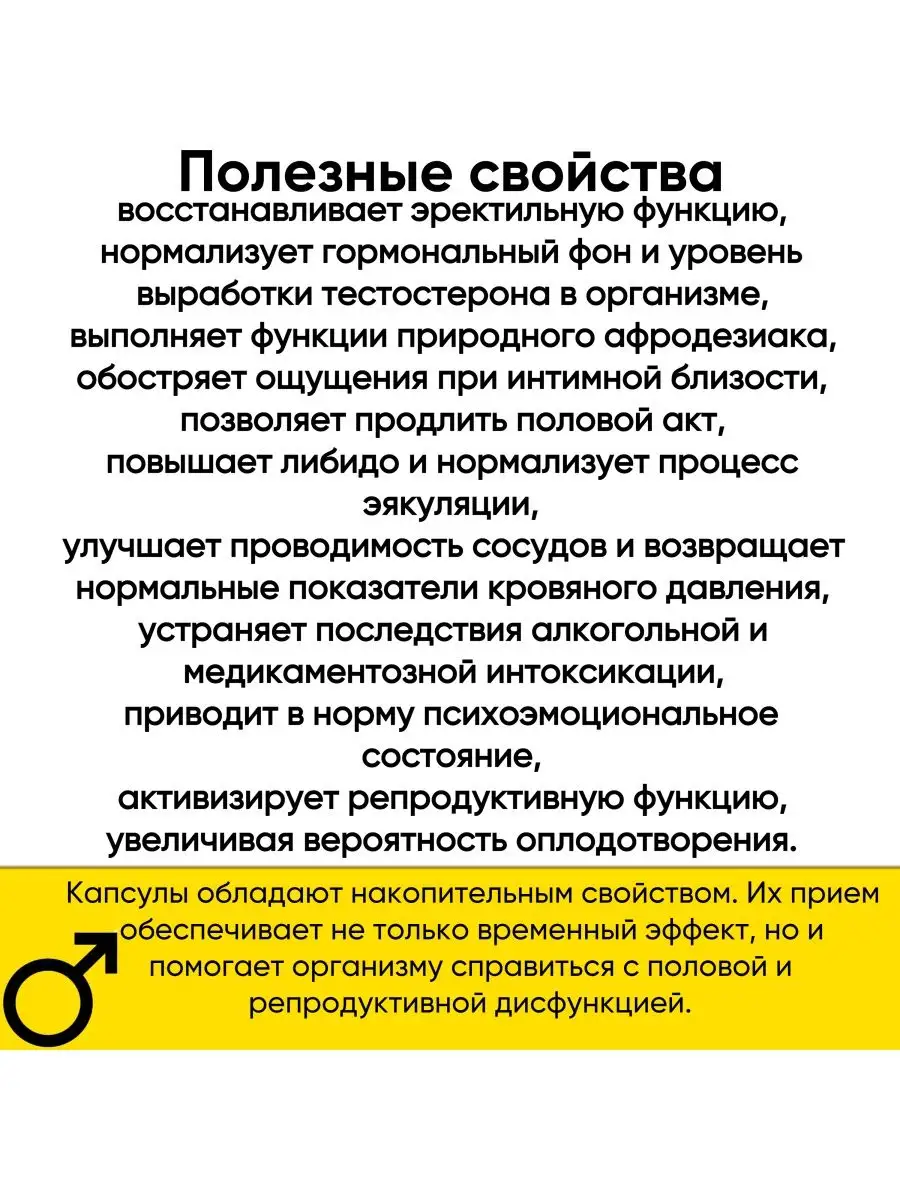 Полезные свойства
восстанавливает эректильную функцию, нормализует гормональный фон и уровень выработки тестостерона в организме, выполняет функции природного афродезиака, обостряет ощущения при интимной близости, позволяет продлить половой акт, повышает либидо и нормализует процесс эякуляции,
улучшает проводимость сосудов и возвращает нормальные показатели кровяного давления, устраняет последствия алкогольной и медикаментозной интоксикации, приводит в норму психоэмоциональное состояние,
активизирует репродуктивную функцию, увеличивая вероятность оплодотворения.

Капсулы обладают накопительным свойством. Их прием обеспечивает не только временный эффект, но и помогает организму справиться с половой и репродуктивной дисфункцией.